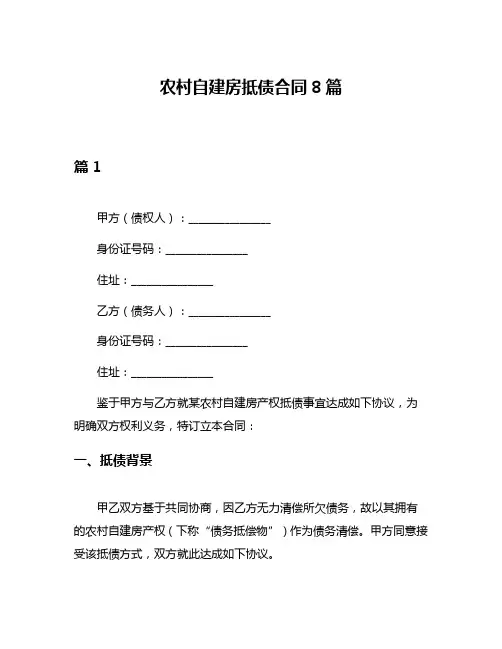 农村自建房抵债合同 8 篇

篇 1

甲方（债权人）：______________

身份证号码：______________

住址：______________

乙方（债务人）：______________

身份证号码：______________

住址：______________

鉴于甲方与乙方就某农村自建房产权抵债事宜达成如下协议，为明确双方权利义务，特订立本合同：

一、抵债背景

甲乙双方基于共同协商，因乙方无力清偿所欠债务，故以其拥有的农村自建房产权（下称“债务抵偿物”）作为债务清偿。甲方同意接受该抵债方式，双方就此达成如下协议。